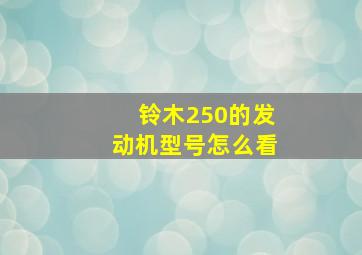 铃木250的发动机型号怎么看